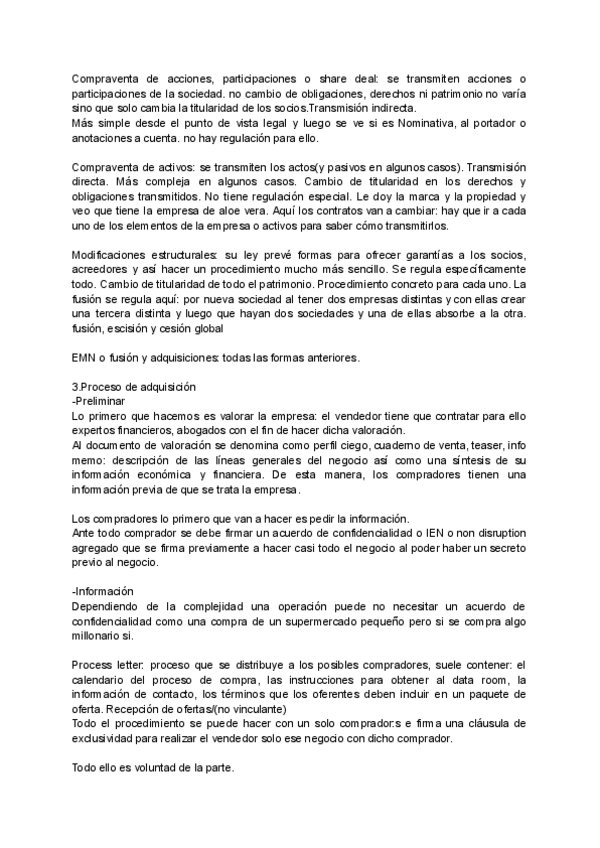 Compraventa de acciones, participaciones o share deal: se transmiten acciones o participaciones de la sociedad. no cambio de obligaciones, derechos ni patrimonio no varía sino que solo cambia la titularidad de los socios.Transmisión indirecta.
Más simple desde el punto de vista legal y luego se ve si es Nominativa, al portador o anotaciones a cuenta. no hay regulación para ello.

Compraventa de activos: se transmiten los actos(y pasivos en algunos casos). Transmisión directa. Más compleja en algunos casos. Cambio de titularidad en los derechos y obligaciones transmitidos. No tiene regulación especial. Le doy la marca y la propiedad y veo que tiene la empresa de aloe vera. Aquí los contratos van a cambiar: hay que ir a cada uno de los elementos de la empresa o activos para saber cómo transmitirlos.

Modificaciones estructurales: su ley prevé formas para ofrecer garantías a los socios, acreedores y así hacer un procedimiento mucho más sencillo. Se regula específicamente todo. Cambio de titularidad de todo el patrimonio. Procedimiento concreto para cada uno. La fusión se regula aquí: por nueva sociedad al tener dos empresas distintas y con ellas crear una tercera distinta y luego que hayan dos sociedades y una de ellas absorbe a la otra. fusión, escisión y cesión global

EMN o fusión y adquisiciones: todas las formas anteriores.

3.Proceso de adquisición
-Preliminar
Lo primero que hacemos es valorar la empresa: el vendedor tiene que contratar para ello expertos financieros, abogados con el fin de hacer dicha valoración.
Al documento de valoración se denomina como perfil ciego, cuaderno de venta, teaser, info memo: descripción de las líneas generales del negocio así como una síntesis de su información económica y financiera. De esta manera, los compradores tienen una información previa de que se trata la empresa.

Los compradores lo primero que van a hacer es pedir la información.
Ante todo comprador se debe firmar un acuerdo de confidencialidad o IEN o non disruption agregado que se firma previamente a hacer casi todo el negocio al poder haber un secreto previo al negocio.

-Información
Dependiendo de la complejidad una operación puede no necesitar un acuerdo de confidencialidad como una compra de un supermercado pequeño pero si se compra algo millonario si.

Process letter: proceso que se distribuye a los posibles compradores, suele contener: el calendario del proceso de compra, las instrucciones para obtener al data room, la información de contacto, los términos que los oferentes deben incluir en un paquete de oferta. Recepción de ofertas/(no vinculante)
Todo el procedimiento se puede hacer con un solo comprador:s e firma una cláusula de exclusividad para realizar el vendedor solo ese negocio con dicho comprador.

Todo ello es voluntad de la parte.